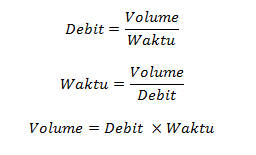 $Debit = \frac{Volume}{Waktu}$

$Waktu = \frac{Volume}{Debit}$

$Volume = Debit \times Waktu$